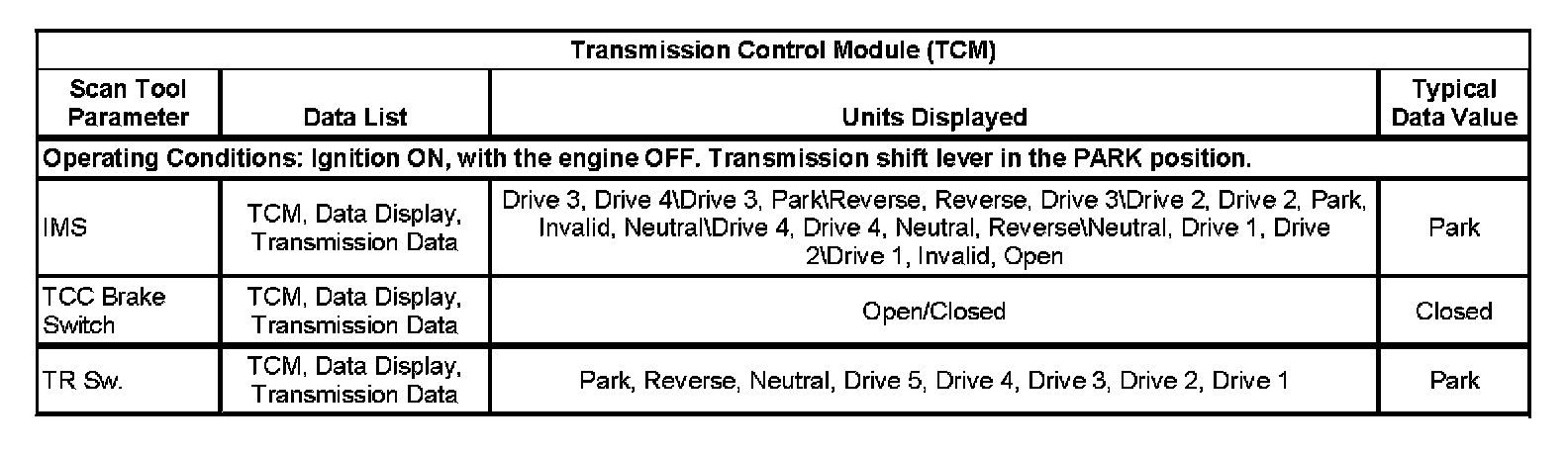 | Transmission Control Module (TCM) | | | |
|---|---|---|---|
| Scan Tool Parameter | Data List | Units Displayed | Typical Data Value |
| Operating Conditions: Ignition ON, with the engine OFF. Transmission shift lever in the PARK position. | | | |
| IMS | TCM, Data Display, Transmission Data | Drive 3, Drive 4\Drive 3, Park\Reverse, Reverse, Drive 3\Drive 2, Drive 2, Park, Invalid, Neutral\Drive 4, Drive 4, Neutral, Reverse\Neutral, Drive 1, Drive 2\Drive 1, Invalid, Open | Park |
| TCC Brake Switch | TCM, Data Display, Transmission Data | Open/Closed | Closed |
| TR Sw. | TCM, Data Display, Transmission Data | Park, Reverse, Neutral, Drive 5, Drive 4, Drive 3, Drive 2, Drive 1 | Park |